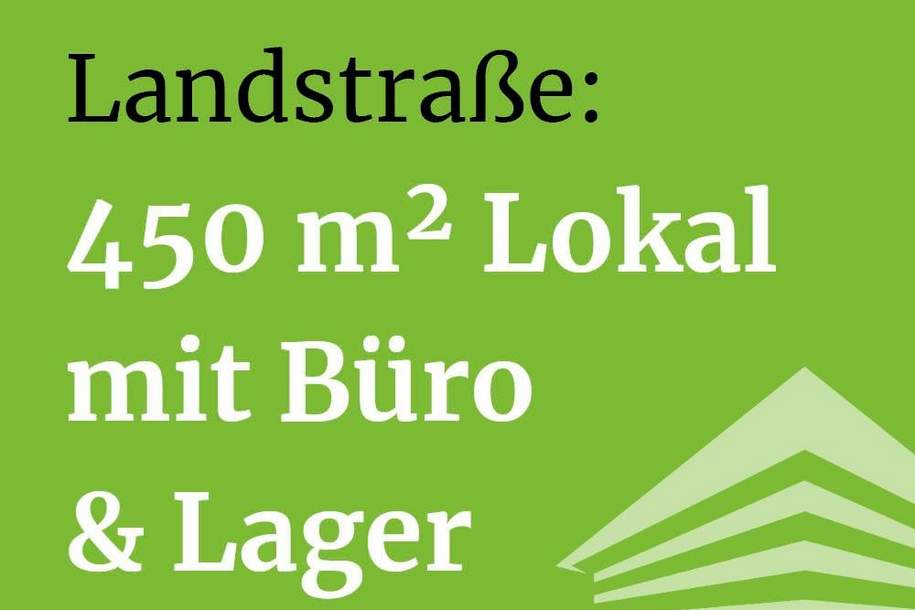 Landstraße:

450 m² Lokal mit Büro & Lager